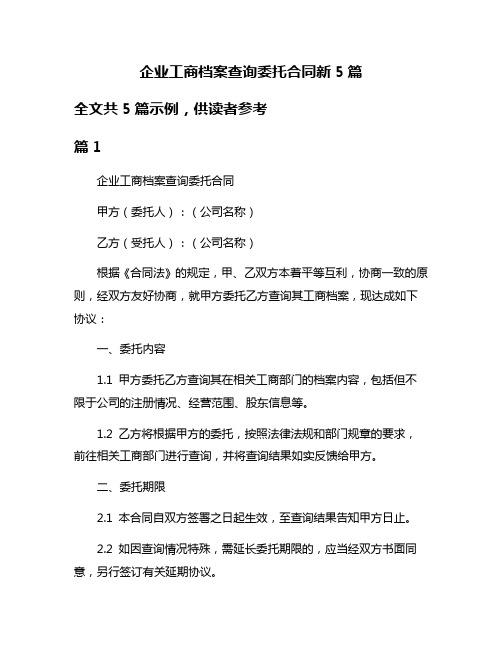 企业工商档案查询委托合同新 5 篇

全文共 5 篇示例，供读者参考

篇 1

企业工商档案查询委托合同

甲方（委托人）：（公司名称）

乙方（受托人）：（公司名称）

根据《合同法》的规定，甲、乙双方本着平等互利，协商一致的原则，经双方友好协商，就甲方委托乙方查询其工商档案，现达成如下协议：

一、委托内容

1.1 甲方委托乙方查询其在相关工商部门的档案内容，包括但不限于公司的注册情况、经营范围、股东信息等。

1.2 乙方将根据甲方的委托，按照法律法规和部门规章的要求，前往相关工商部门进行查询，并将查询结果如实反馈给甲方。

二、委托期限

2.1 本合同自双方签署之日起生效，至查询结果告知甲方日止。

2.2 如因查询情况特殊，需延长委托期限的，应当经双方书面同意，另行签订有关延期协议。